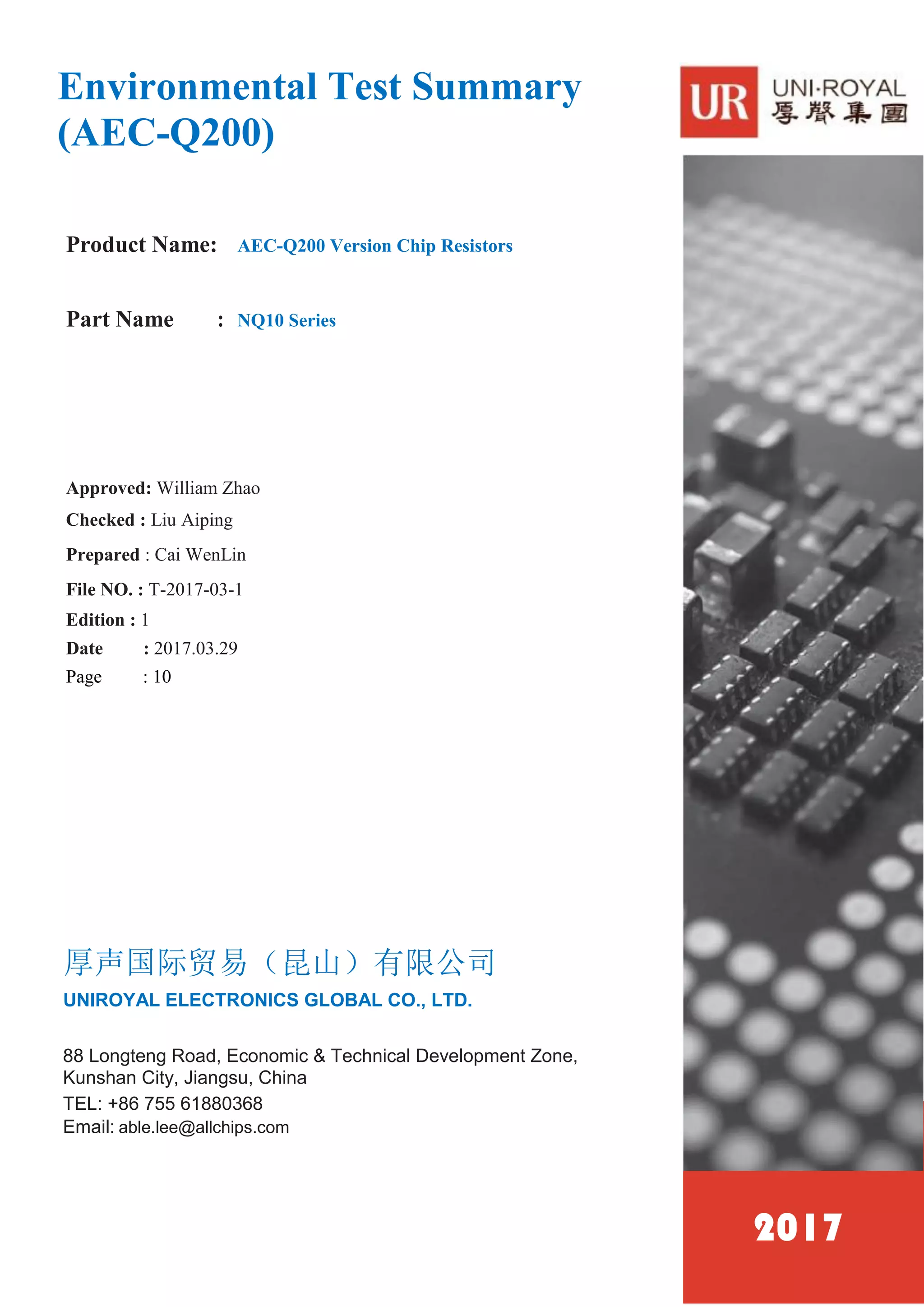 Environmental Test Summary (AEC-Q200)

UR UNI·ROYAL 厚聲集團

Product Name: AEC-Q200 Version Chip Resistors

Part Name : NQ10 Series

Approved: William Zhao
Checked : Liu Aiping
Prepared : Cai WenLin
File NO. : T-2017-03-1
Edition : 1
Date : 2017.03.29
Page : 10

厚声国际贸易（昆山）有限公司
UNIROYAL ELECTRONICS GLOBAL CO., LTD.

88 Longteng Road, Economic & Technical Development Zone, Kunshan City, Jiangsu, China
TEL: +86 755 61880368
Email: able.lee@allchips.com

2017